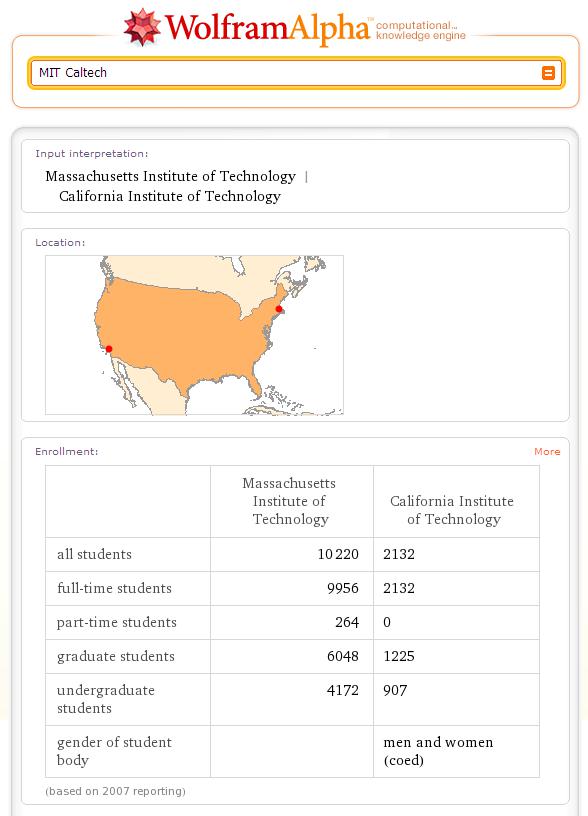 WolframAlpha™ computational... knowledge engine

MIT Caltech

Input interpretation:

Massachusetts Institute of Technology | California Institute of Technology

Location:

Enrollment:

More

| | Massachusetts Institute of Technology | California Institute of Technology |
|---|---|---|
| all students | 10 220 | 2132 |
| full-time students | 9956 | 2132 |
| part-time students | 264 | 0 |
| graduate students | 6048 | 1225 |
| undergraduate students | 4172 | 907 |
| gender of student body | | men and women (coed) |

(based on 2007 reporting)